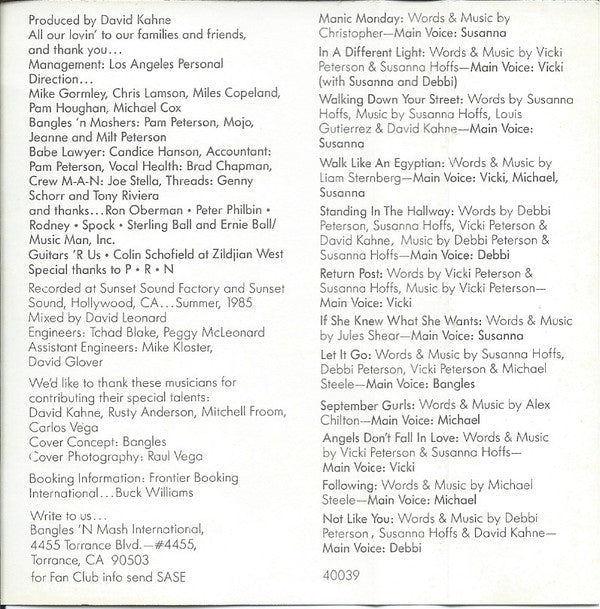 Produced by David Kahne
All our lovin' to our families and friends, and thank you...
Management: Los Angeles Personal Direction...
Mike Gormley, Chris Lamson, Miles Copeland, Pam Houghan, Michael Cox
Bangles 'n Moshers: Pam Peterson, Mojo, Jeanne and Milt Peterson
Babe Lawyer: Candice Hanson, Accountant: Pam Peterson, Vocal Health: Brad Chapman, Crew M-A-N: Joe Stella, Threads: Genny Schorr and Tony Riviera
and thanks...Ron Oberman • Peter Philbin • Rodney • Spock • Sterling Ball and Ernie Ball/ Music Man, Inc.
Guitars 'R Us • Colin Schofield at Zildjian West
Special thanks to P • R • N

Recorded at Sunset Sound Factory and Sunset Sound, Hollywood, CA...Summer, 1985
Mixed by David Leonard
Engineers: Tchad Blake, Peggy McLeonard
Assistant Engineers: Mike Kloster, David Glover

We'd like to thank these musicians for contributing their special talents:
David Kahne, Rusty Anderson, Mitchell Froom, Carlos Vega
Cover Concept: Bangles
Cover Photography: Raul Vega

Booking Information: Frontier Booking International...Buck Williams

Write to us...
Bangles 'N Mash International,
4455 Torrance Blvd.—#4455,
Torrance, CA 90503
for Fan Club info send SASE

Manic Monday: Words & Music by Christopher—Main Voice: Susanna

In A Different Light: Words & Music by Vicki Peterson & Susanna Hoffs—Main Voice: Vicki (with Susanna and Debbi)

Walking Down Your Street: Words by Susanna Hoffs, Music by Susanna Hoffs, Louis Gutierrez & David Kahne—Main Voice: Susanna

Walk Like An Egyptian: Words & Music by Liam Sternberg—Main Voice: Vicki, Michael, Susanna

Standing In The Hallway: Words by Debbi Peterson, Susanna Hoffs, Vicki Peterson & David Kahne, Music by Debbi Peterson & Susanna Hoffs—Main Voice: Debbi

Return Post: Words by Vicki Peterson & Susanna Hoffs, Music by Vicki Peterson—Main Voice: Vicki

If She Knew What She Wants: Words & Music by Jules Shear—Main Voice: Susanna

Let It Go: Words & Music by Susanna Hoffs, Debbi Peterson, Vicki Peterson & Michael Steele—Main Voice: Bangles

September Gurls: Words & Music by Alex Chilton—Main Voice: Michael

Angels Don't Fall In Love: Words & Music by Vicki Peterson & Susanna Hoffs—Main Voice: Vicki

Following: Words & Music by Michael Steele—Main Voice: Michael

Not Like You: Words & Music by Debbi Peterson, Susanna Hoffs & David Kahne—Main Voice: Debbi

40039